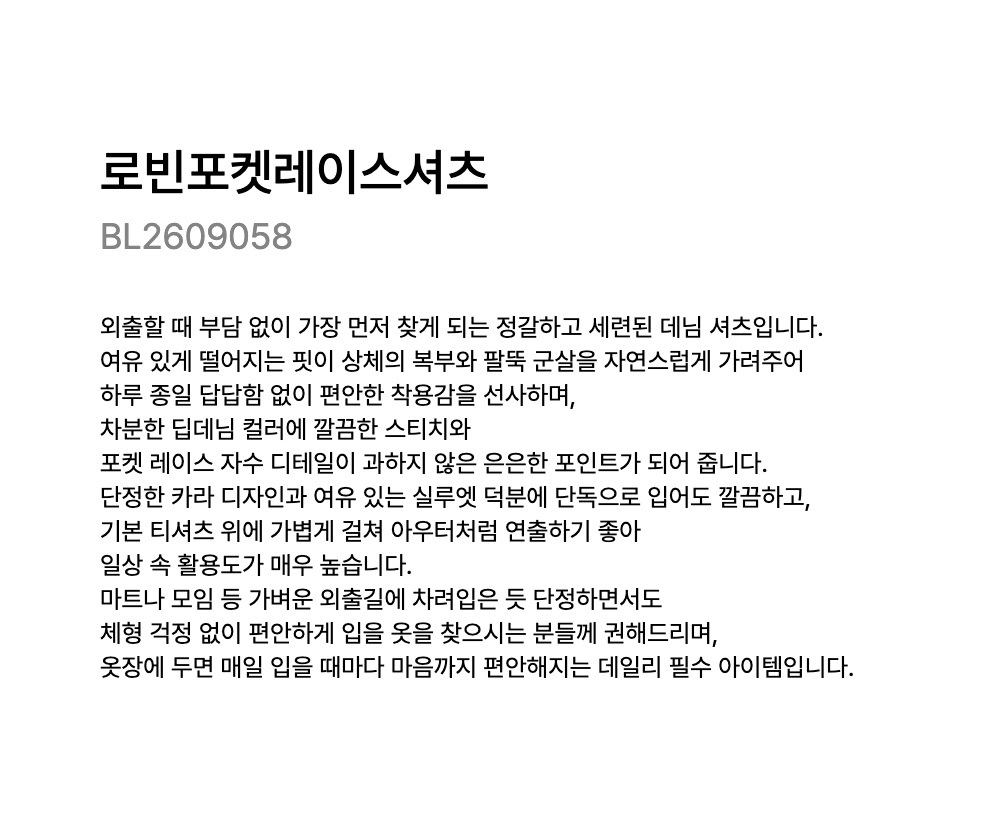 로빈포켓레이스셔츠

BL2609058

외출할 때 부담 없이 가장 먼저 찾게 되는 정갈하고 세련된 데님 셔츠입니다.
여유 있게 떨어지는 핏이 상체의 복부와 팔뚝 군살을 자연스럽게 가려주어
하루 종일 답답함 없이 편안한 착용감을 선사하며,
차분한 딥데님 컬러에 깔끔한 스티치와
포켓 레이스 자수 디테일이 과하지 않은 은은한 포인트가 되어 줍니다.
단정한 카라 디자인과 여유 있는 실루엣 덕분에 단독으로 입어도 깔끔하고,
기본 티셔츠 위에 가볍게 걸쳐 아우터처럼 연출하기 좋아
일상 속 활용도가 매우 높습니다.
마트나 모임 등 가벼운 외출길에 차려입은 듯 단정하면서도
체형 걱정 없이 편안하게 입을 옷을 찾으시는 분들께 권해드리며,
옷장에 두면 매일 입을 때마다 마음까지 편안해지는 데일리 필수 아이템입니다.